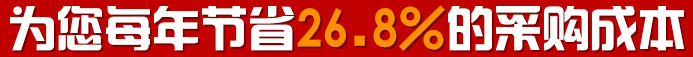 为您每年节省26.8%的采购成本